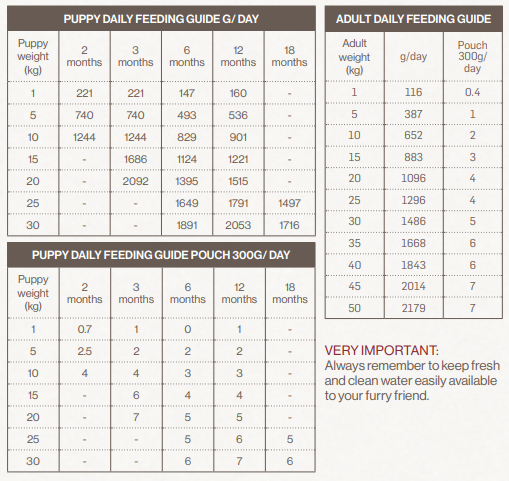 PUPPY DAILY FEEDING GUIDE G/ DAY

| Puppy weight (kg) | 2 months | 3 months | 6 months | 12 months | 18 months |
|---|---|---|---|---|---|
| 1 | 221 | 221 | 147 | 160 | - |
| 5 | 740 | 740 | 493 | 536 | - |
| 10 | 1244 | 1244 | 829 | 901 | - |
| 15 | - | 1686 | 1124 | 1221 | - |
| 20 | - | 2092 | 1395 | 1515 | - |
| 25 | - | - | 1649 | 1791 | 1497 |
| 30 | - | - | 1891 | 2053 | 1716 |

PUPPY DAILY FEEDING GUIDE POUCH 300G/ DAY

| Puppy weight (kg) | 2 months | 3 months | 6 months | 12 months | 18 months |
|---|---|---|---|---|---|
| 1 | 0.7 | 1 | 0 | 1 | - |
| 5 | 2.5 | 2 | 2 | 2 | - |
| 10 | 4 | 4 | 3 | 3 | - |
| 15 | - | 6 | 4 | 4 | - |
| 20 | - | 7 | 5 | 5 | - |
| 25 | - | - | 5 | 6 | 5 |
| 30 | - | - | 6 | 7 | 6 |

ADULT DAILY FEEDING GUIDE

| Adult weight (kg) | g/day | Pouch 300g/ day |
|---|---|---|
| 1 | 116 | 0.4 |
| 5 | 387 | 1 |
| 10 | 652 | 2 |
| 15 | 883 | 3 |
| 20 | 1096 | 4 |
| 25 | 1296 | 4 |
| 30 | 1486 | 5 |
| 35 | 1668 | 6 |
| 40 | 1843 | 6 |
| 45 | 2014 | 7 |
| 50 | 2179 | 7 |

VERY IMPORTANT:
Always remember to keep fresh and clean water easily available to your furry friend.